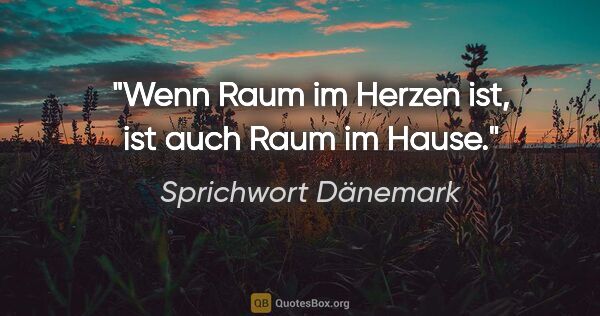 "Wenn Raum im Herzen ist, ist auch Raum im Hause."

Sprichwort Dänemark

QB QuotesBox.org